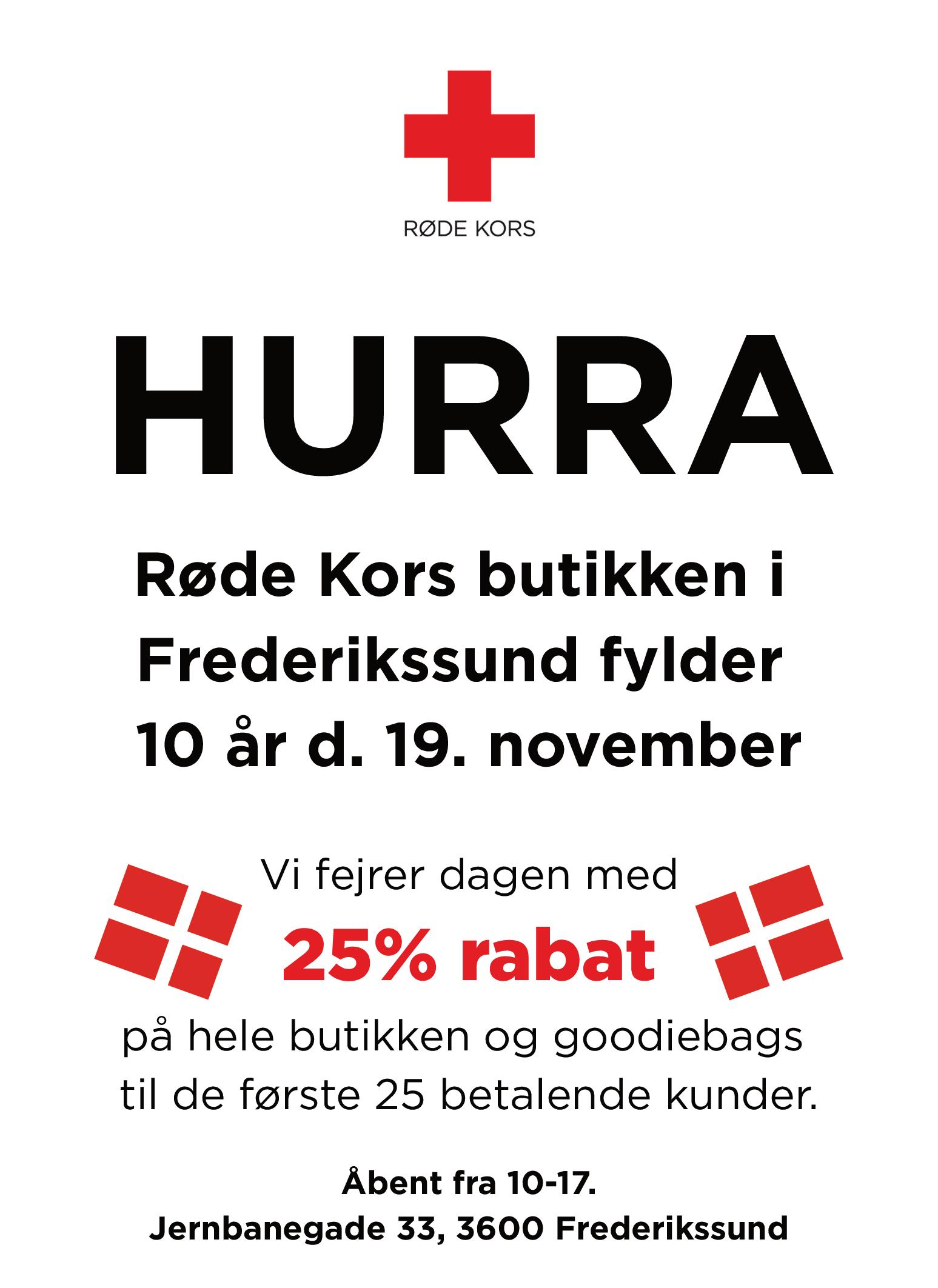 RØDE KORS

HURRA

Røde Kors butikken i Frederikssund fylder 10 år d. 19. november

Vi fejrer dagen med 25% rabat på hele butikken og goodiebags til de første 25 betalende kunder.

Åbent fra 10-17.
Jernbanegade 33, 3600 Frederikssund